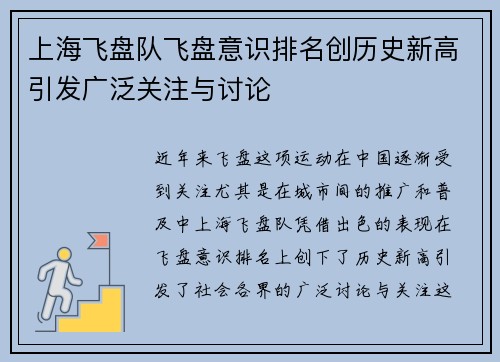 上海飞盘队飞盘意识排名创历史新高引发广泛关注与讨论

近年来飞盘这项运动在中国逐渐受到关注尤其是在城市间的推广和普及中上海飞盘队凭借出色的表现在飞盘意识排名上创下了历史新高引发了社会各界的广泛讨论与关注这